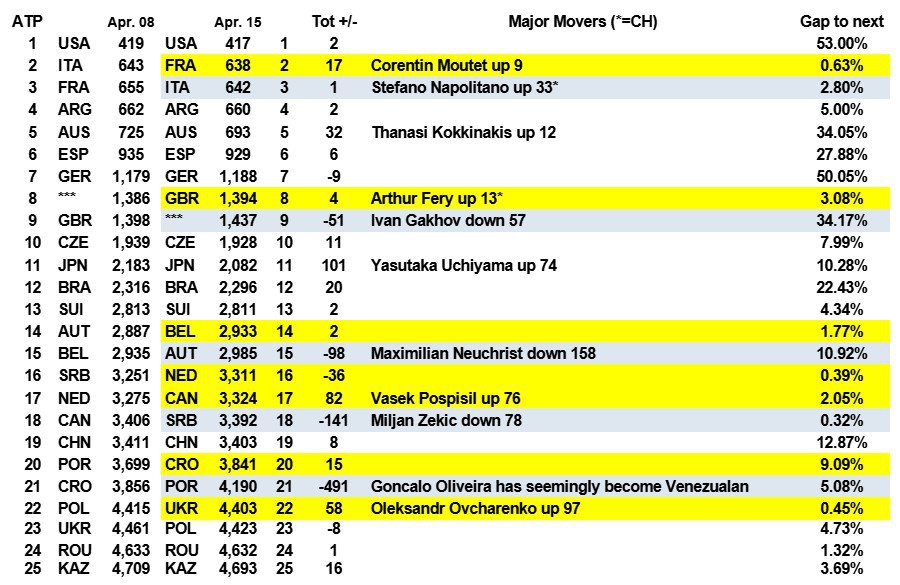 | ATP | | Apr. 08 | | Apr. 15 | | Tot +/- | Major Movers (*=CH) | Gap to next |
|---|---|---|---|---|---|---|---|---|
| 1 | USA | 419 | USA | 417 | 1 | 2 | | 53.00% |
| 2 | ITA | 643 | FRA | 638 | 2 | 17 | Corentin Moutet up 9 | 0.63% |
| 3 | FRA | 655 | ITA | 642 | 3 | 1 | Stefano Napolitano up 33* | 2.80% |
| 4 | ARG | 662 | ARG | 660 | 4 | 2 | | 5.00% |
| 5 | AUS | 725 | AUS | 693 | 5 | 32 | Thanasi Kokkinakis up 12 | 34.05% |
| 6 | ESP | 935 | ESP | 929 | 6 | 6 | | 27.88% |
| 7 | GER | 1,179 | GER | 1,188 | 7 | -9 | | 50.05% |
| 8 | *** | 1,386 | GBR | 1,394 | 8 | 4 | Arthur Fery up 13* | 3.08% |
| 9 | GBR | 1,398 | *** | 1,437 | 9 | -51 | Ivan Gakhov down 57 | 34.17% |
| 10 | CZE | 1,939 | CZE | 1,928 | 10 | 11 | | 7.99% |
| 11 | JPN | 2,183 | JPN | 2,082 | 11 | 101 | Yasutaka Uchiyama up 74 | 10.28% |
| 12 | BRA | 2,316 | BRA | 2,296 | 12 | 20 | | 22.43% |
| 13 | SUI | 2,813 | SUI | 2,811 | 13 | 2 | | 4.34% |
| 14 | AUT | 2,887 | BEL | 2,933 | 14 | 2 | | 1.77% |
| 15 | BEL | 2,935 | AUT | 2,985 | 15 | -98 | Maximilian Neuchrist down 158 | 10.92% |
| 16 | SRB | 3,251 | NED | 3,311 | 16 | -36 | | 0.39% |
| 17 | NED | 3,275 | CAN | 3,324 | 17 | 82 | Vasek Pospisil up 76 | 2.05% |
| 18 | CAN | 3,406 | SRB | 3,392 | 18 | -141 | Miljan Zekic down 78 | 0.32% |
| 19 | CHN | 3,411 | CHN | 3,403 | 19 | 8 | | 12.87% |
| 20 | POR | 3,699 | CRO | 3,841 | 20 | 15 | | 9.09% |
| 21 | CRO | 3,856 | POR | 4,190 | 21 | -491 | Goncalo Oliveira has seemingly become Venezualan | 5.08% |
| 22 | POL | 4,415 | UKR | 4,403 | 22 | 58 | Oleksandr Ovcharenko up 97 | 0.45% |
| 23 | UKR | 4,461 | POL | 4,423 | 23 | -8 | | 4.73% |
| 24 | ROU | 4,633 | ROU | 4,632 | 24 | 1 | | 1.32% |
| 25 | KAZ | 4,709 | KAZ | 4,693 | 25 | 16 | | 3.69% |